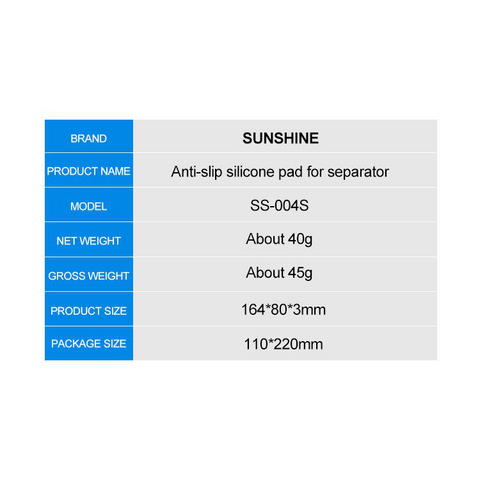 | BRAND | SUNSHINE |
|---|---|
| PRODUCT NAME | Anti-slip silicone pad for separator |
| MODEL | SS-004S |
| NET WEIGHT | About 40g |
| GROSS WEIGHT | About 45g |
| PRODUCT SIZE | 164*80*3mm |
| PACKAGE SIZE | 110*220mm |